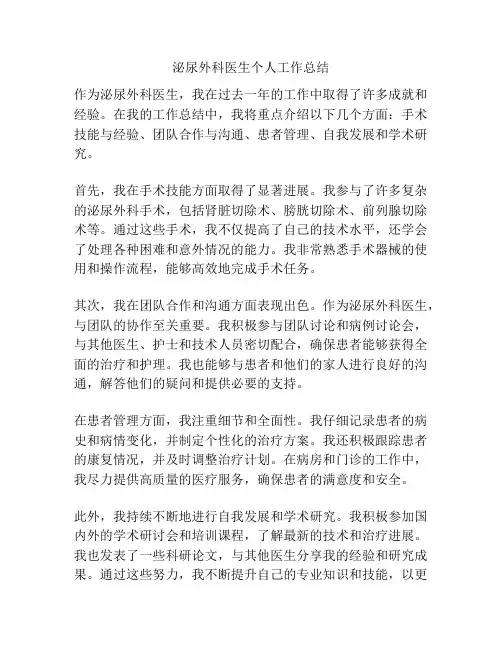 泌尿外科医生个人工作总结

作为泌尿外科医生，我在过去一年的工作中取得了许多成就和经验。在我的工作总结中，我将重点介绍以下几个方面：手术技能与经验、团队合作与沟通、患者管理、自我发展和学术研究。

首先，我在手术技能方面取得了显著进展。我参与了许多复杂的泌尿外科手术，包括肾脏切除术、膀胱切除术、前列腺切除术等。通过这些手术，我不仅提高了自己的技术水平，还学会了处理各种困难和意外情况的能力。我非常熟悉手术器械的使用和操作流程，能够高效地完成手术任务。

其次，我在团队合作和沟通方面表现出色。作为泌尿外科医生，与团队的协作至关重要。我积极参与团队讨论和病例讨论会，与其他医生、护士和技术人员密切配合，确保患者能够获得全面的治疗和护理。我也能够与患者和他们的家人进行良好的沟通，解答他们的疑问和提供必要的支持。

在患者管理方面，我注重细节和全面性。我仔细记录患者的病史和病情变化，并制定个性化的治疗方案。我还积极跟踪患者的康复情况，并及时调整治疗计划。在病房和门诊的工作中，我尽力提供高质量的医疗服务，确保患者的满意度和安全。

此外，我持续不断地进行自我发展和学术研究。我积极参加国内外的学术研讨会和培训课程，了解最新的技术和治疗进展。我也发表了一些科研论文，与其他医生分享我的经验和研究成果。通过这些努力，我不断提升自己的专业知识和技能，以更